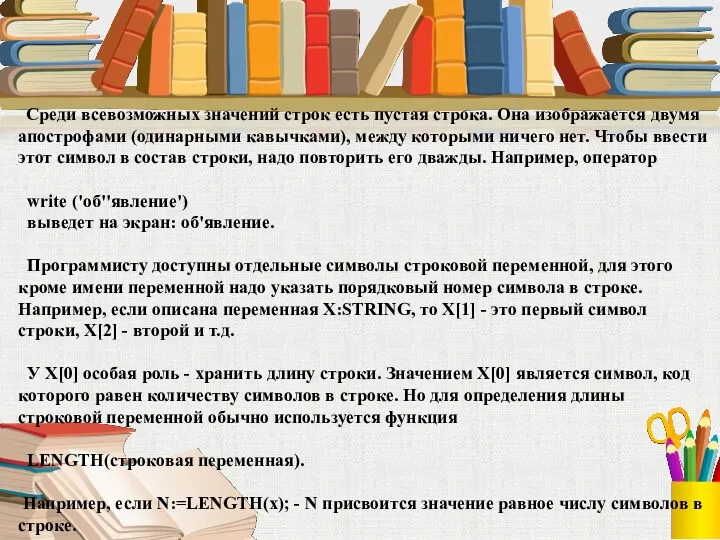 Среди всевозможных значений строк есть пустая строка. Она изображается двумя апострофами (одинарными кавычками), между которыми ничего нет. Чтобы ввести этот символ в состав строки, надо повторить его дважды. Например, оператор

write ('об''явление')
выведет на экран: об'явление.

Программисту доступны отдельные символы строковой переменной, для этого кроме имени переменной надо указать порядковый номер символа в строке. Например, если описана переменная X:STRING, то X[1] - это первый символ строки, X[2] - второй и т.д.

У X[0] особая роль - хранить длину строки. Значением X[0] является символ, код которого равен количеству символов в строке. Но для определения длины строковой переменной обычно используется функция

LENGTH(строковая переменная).

Например, если N:=LENGTH(x); - N присвоится значение равное числу символов в строке.